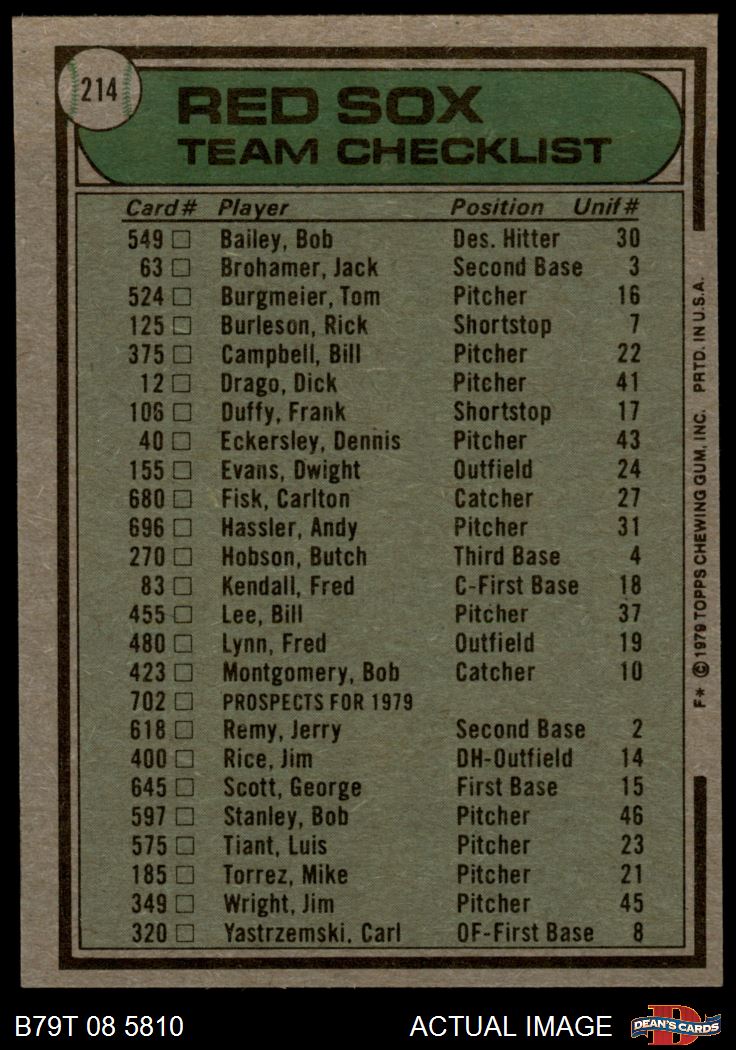 214

RED SOX
TEAM CHECKLIST

| Card# | Player | Position | Unif# |
|---|---|---|---|
| 549 ☐ | Bailey, Bob | Des. Hitter | 30 |
| 63 ☐ | Brohamer, Jack | Second Base | 3 |
| 524 ☐ | Burgmeier, Tom | Pitcher | 16 |
| 125 ☐ | Burleson, Rick | Shortstop | 7 |
| 375 ☐ | Campbell, Bill | Pitcher | 22 |
| 12 ☐ | Drago, Dick | Pitcher | 41 |
| 106 ☐ | Duffy, Frank | Shortstop | 17 |
| 40 ☐ | Eckersley, Dennis | Pitcher | 43 |
| 155 ☐ | Evans, Dwight | Outfield | 24 |
| 680 ☐ | Fisk, Carlton | Catcher | 27 |
| 696 ☐ | Hassler, Andy | Pitcher | 31 |
| 270 ☐ | Hobson, Butch | Third Base | 4 |
| 83 ☐ | Kendall, Fred | C-First Base | 18 |
| 455 ☐ | Lee, Bill | Pitcher | 37 |
| 480 ☐ | Lynn, Fred | Outfield | 19 |
| 423 ☐ | Montgomery, Bob | Catcher | 10 |
| 702 ☐ | PROSPECTS FOR 1979 | | |
| 618 ☐ | Remy, Jerry | Second Base | 2 |
| 400 ☐ | Rice, Jim | DH-Outfield | 14 |
| 645 ☐ | Scott, George | First Base | 15 |
| 597 ☐ | Stanley, Bob | Pitcher | 46 |
| 575 ☐ | Tiant, Luis | Pitcher | 23 |
| 185 ☐ | Torrez, Mike | Pitcher | 21 |
| 349 ☐ | Wright, Jim | Pitcher | 45 |
| 320 ☐ | Yastrzemski, Carl | OF-First Base | 8 |

F* © 1979 TOPPS CHEWING GUM, INC. PRTD. IN U.S.A.

B79T 08 5810

ACTUAL IMAGE

DEAN'S CARDS